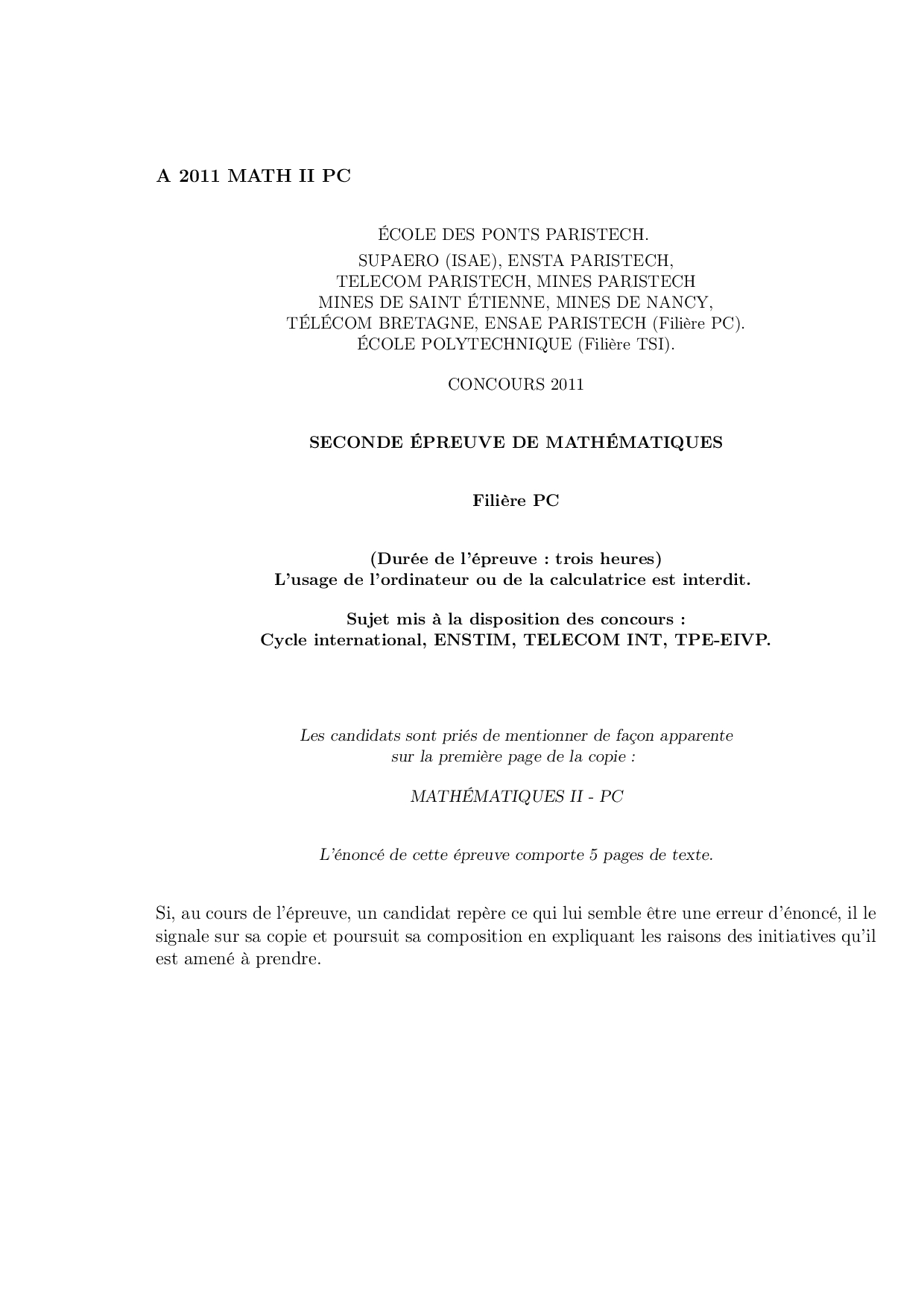 A 2011 MATH II PC

ÉCOLE DES PONTS PARISTECH.
SUPAERO (ISAE), ENSTA PARISTECH,
TELECOM PARISTECH, MINES PARISTECH
MINES DE SAINT ÉTIENNE, MINES DE NANCY,
TÉLÉCOM BRETAGNE, ENSAE PARISTECH (Filière PC).
ÉCOLE POLYTECHNIQUE (Filière TSI).

CONCOURS 2011

SECONDE ÉPREUVE DE MATHÉMATIQUES

Filière PC

(Durée de l'épreuve : trois heures)
L'usage de l'ordinateur ou de la calculatrice est interdit.

Sujet mis à la disposition des concours :
Cycle international, ENSTIM, TELECOM INT, TPE-EIVP.

Les candidats sont priés de mentionner de façon apparente sur la première page de la copie :

MATHÉMATIQUES II - PC

L'énoncé de cette épreuve comporte 5 pages de texte.

Si, au cours de l'épreuve, un candidat repère ce qui lui semble être une erreur d'énoncé, il le signale sur sa copie et poursuit sa composition en expliquant les raisons des initiatives qu'il est amené à prendre.